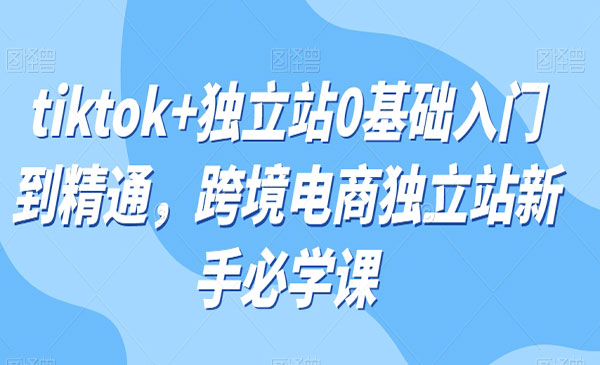 图怪兽 图怪兽 图怪兽

tiktok+独立站0基础入门到精通，跨境电商独立站新手必学课